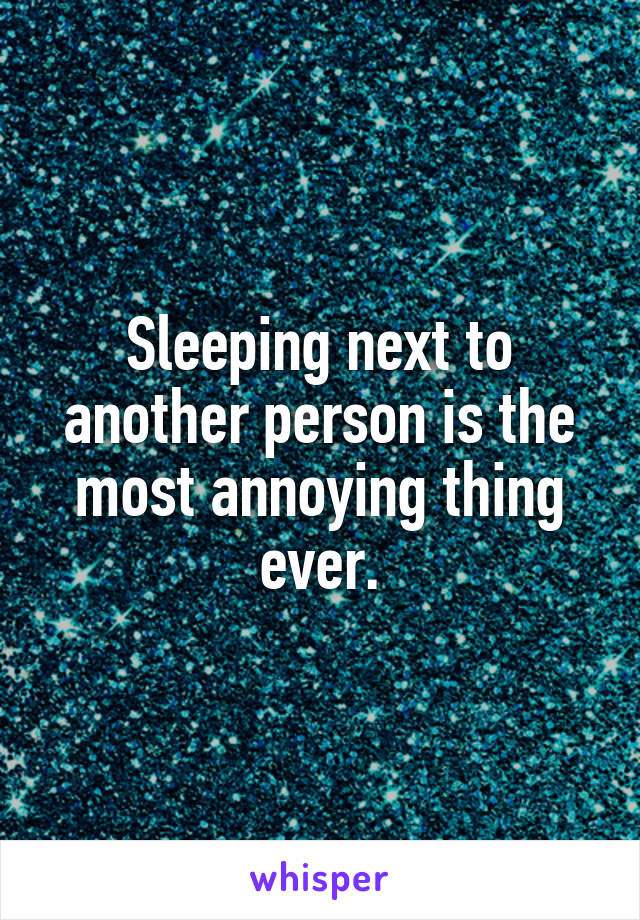 Sleeping next to another person is the most annoying thing ever.

whisper